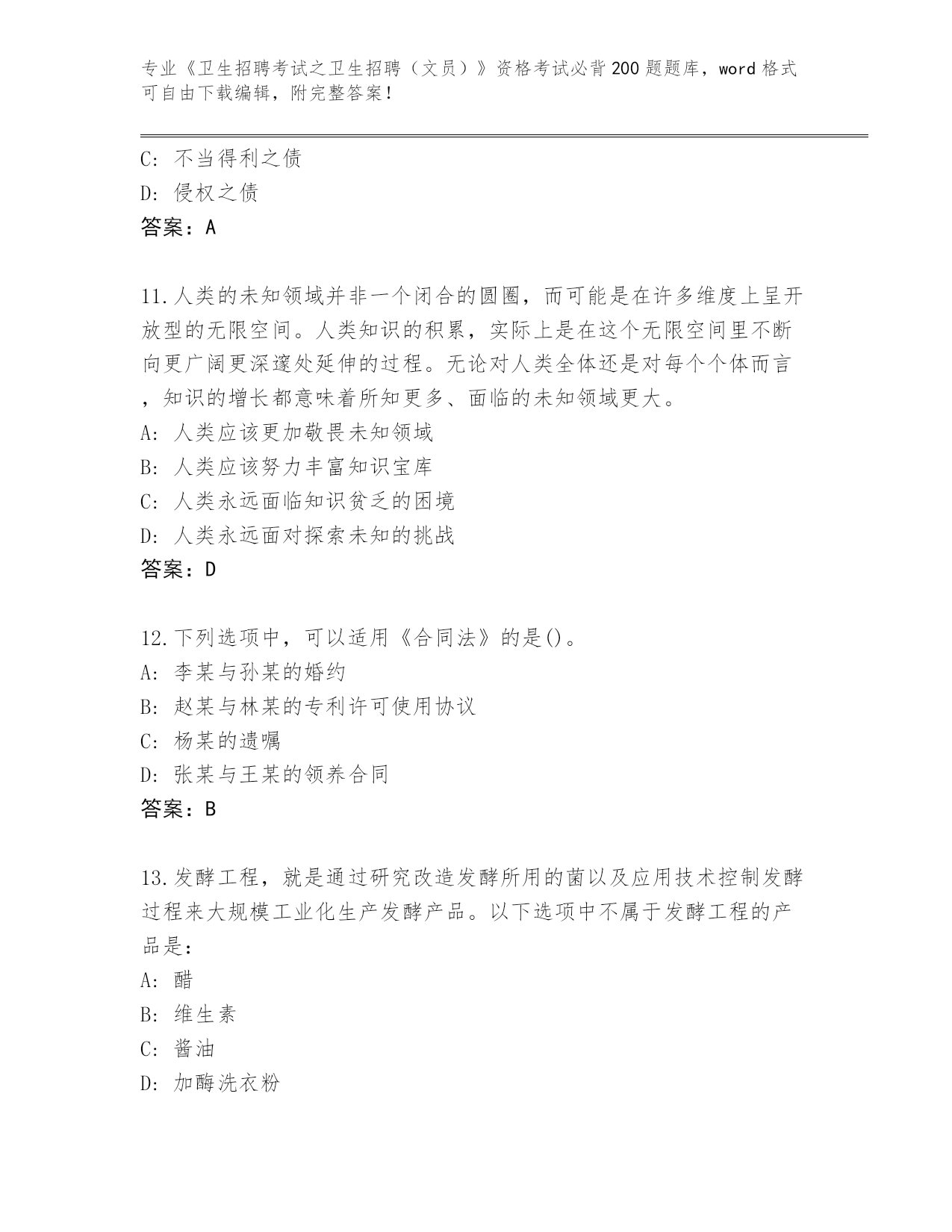 专业《卫生招聘考试之卫生招聘（文员）》资格考试必背200题题库，word格式可自由下载编辑，附完整答案！

C: 不当得利之债
D: 侵权之债
答案：A

11.人类的未知领域并非一个闭合的圆圈，而可能是在许多维度上呈开放型的无限空间。人类知识的积累，实际上是在这个无限空间里不断向更广阔更深邃处延伸的过程。无论对人类全体还是对每个个体而言，知识的增长都意味着所知更多、面临的未知领域更大。
A: 人类应该更加敬畏未知领域
B: 人类应该努力丰富知识宝库
C: 人类永远面临知识贫乏的困境
D: 人类永远面对探索未知的挑战
答案：D

12.下列选项中，可以适用《合同法》的是()。
A: 李某与孙某的婚约
B: 赵某与林某的专利许可使用协议
C: 杨某的遗嘱
D: 张某与王某的领养合同
答案：B

13.发酵工程，就是通过研究改造发酵所用的菌以及应用技术控制发酵过程来大规模工业化生产发酵产品。以下选项中不属于发酵工程的产品是：
A: 醋
B: 维生素
C: 酱油
D: 加酶洗衣粉